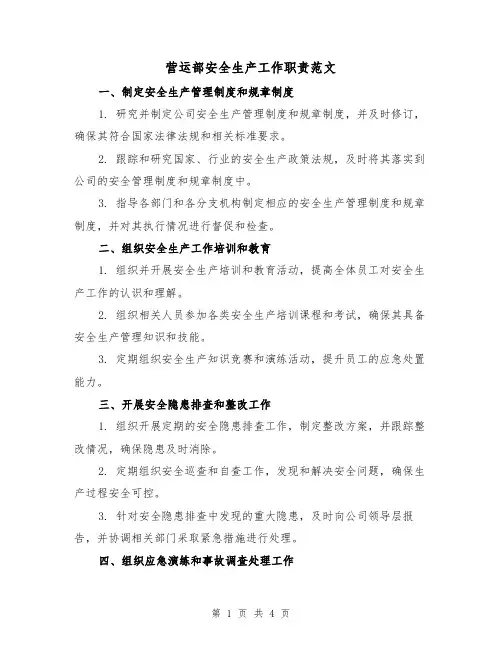 营运部安全生产工作职责范文

一、制定安全生产管理制度和规章制度

1. 研究并制定公司安全生产管理制度和规章制度，并及时修订，确保其符合国家法律法规和相关标准要求。

2. 跟踪和研究国家、行业的安全生产政策法规，及时将其落实到公司的安全管理制度和规章制度中。

3. 指导各部门和各分支机构制定相应的安全生产管理制度和规章制度，并对其执行情况进行督促和检查。

二、组织安全生产工作培训和教育

1. 组织并开展安全生产培训和教育活动，提高全体员工对安全生产工作的认识和理解。

2. 组织相关人员参加各类安全生产培训课程和考试，确保其具备安全生产管理知识和技能。

3. 定期组织安全生产知识竞赛和演练活动，提升员工的应急处置能力。

三、开展安全隐患排查和整改工作

1. 组织开展定期的安全隐患排查工作，制定整改方案，并跟踪整改情况，确保隐患及时消除。

2. 定期组织安全巡查和自查工作，发现和解决安全问题，确保生产过程安全可控。

3. 针对安全隐患排查中发现的重大隐患，及时向公司领导层报告，并协调相关部门采取紧急措施进行处理。

四、组织应急演练和事故调查处理工作

第 1 页 共 4 页